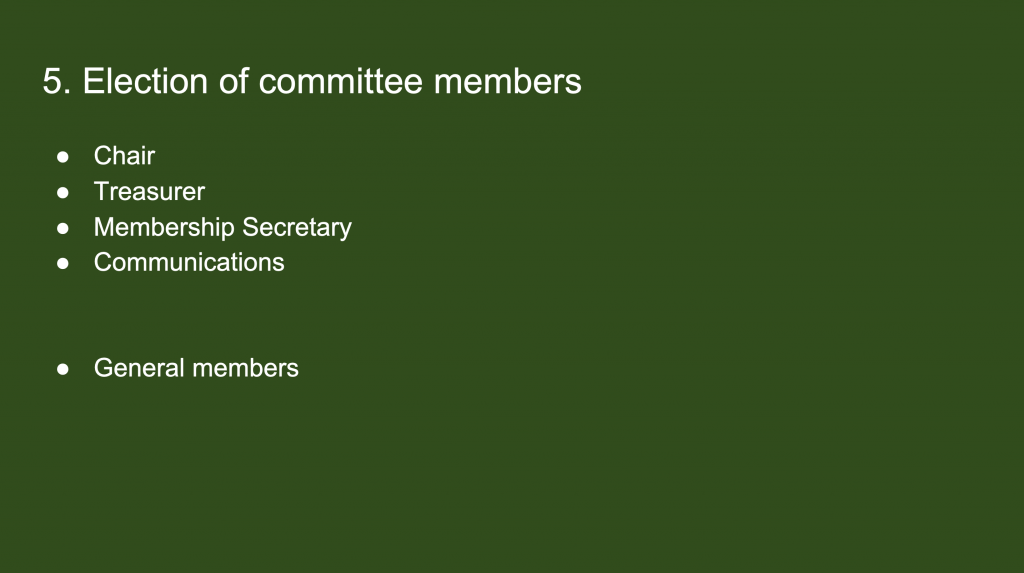 5. Election of committee members

• Chair
• Treasurer
• Membership Secretary
• Communications

• General members